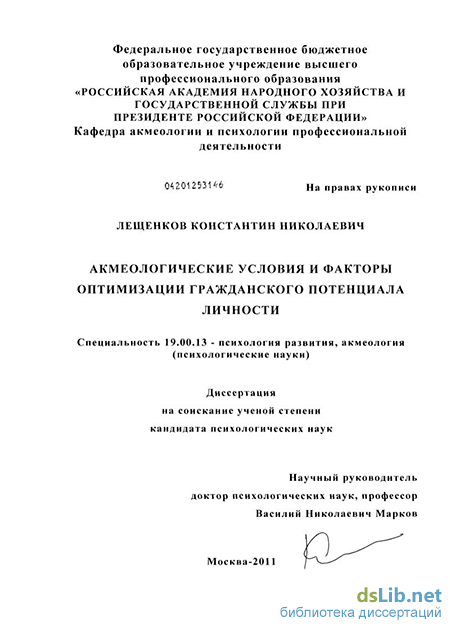 Федеральное государственное бюджетное образовательное учреждение высшего профессионального образования «РОССИЙСКАЯ АКАДЕМИЯ НАРОДНОГО ХОЗЯЙСТВА И ГОСУДАРСТВЕННОЙ СЛУЖБЫ ПРИ ПРЕЗИДЕНТЕ РОССИЙСКОЙ ФЕДЕРАЦИИ»
Кафедра акмеологии и психологии профессиональной деятельности

04201253146

На правах рукописи

ЛЕЩЕНКОВ КОНСТАНТИН НИКОЛАЕВИЧ

АКМЕОЛОГИЧЕСКИЕ УСЛОВИЯ И ФАКТОРЫ ОПТИМИЗАЦИИ ГРАЖДАНСКОГО ПОТЕНЦИАЛА ЛИЧНОСТИ

Специальность 19.00.13 - психология развития, акмеология (психологические науки)

Диссертация
на соискание ученой степени
кандидата психологических наук

Научный руководитель
доктор психологических наук, профессор
Василий Николаевич Марков

Москва-2011

dsLib.net
библиотека диссертаций